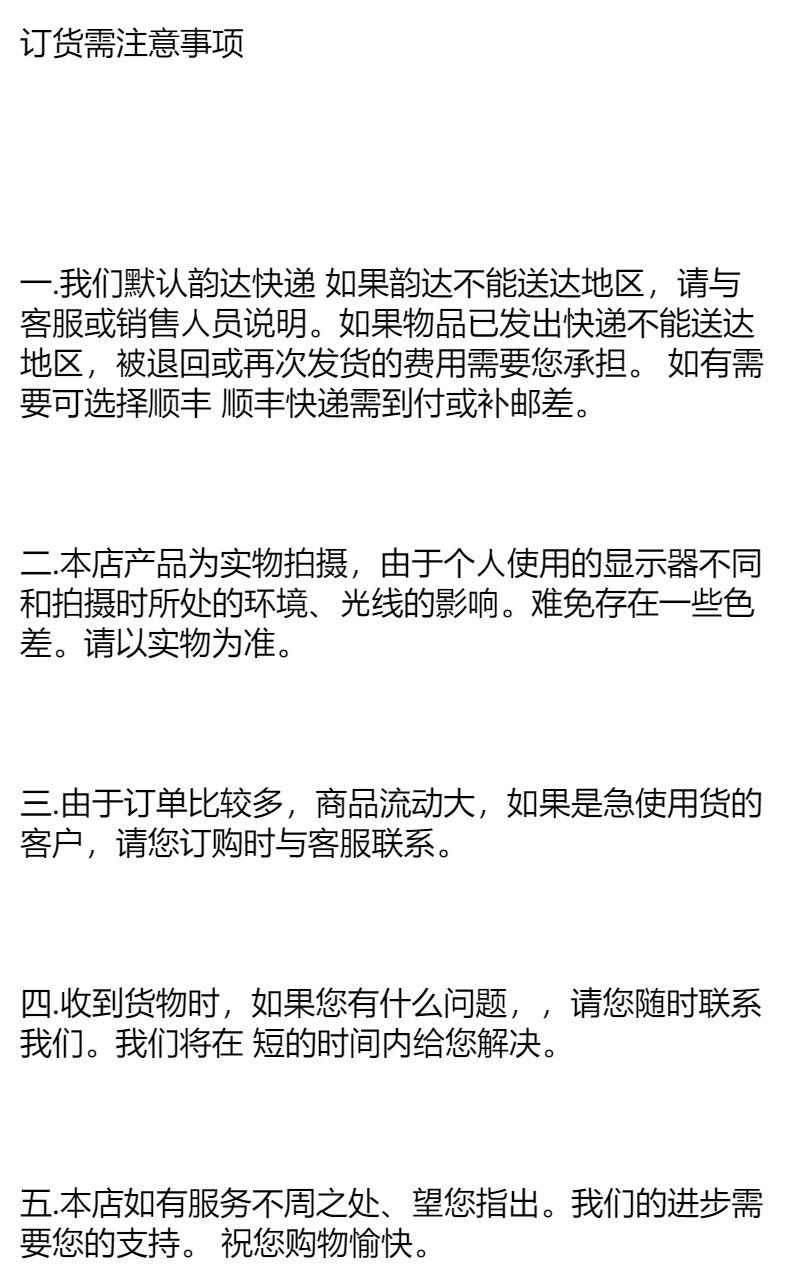 订货需注意事项

一.我们默认韵达快递 如果韵达不能送达地区，请与客服或销售人员说明。如果物品已发出快递不能送达地区，被退回或再次发货的费用需要您承担。 如有需要可选择顺丰 顺丰快递需到付或补邮差。

二.本店产品为实物拍摄，由于个人使用的显示器不同和拍摄时所处的环境、光线的影响。难免存在一些色差。请以实物为准。

三.由于订单比较多，商品流动大，如果是急使用货的客户，请您订购时与客服联系。

四.收到货物时，如果您有什么问题，，请您随时联系我们。我们将在 短的时间内给您解决。

五.本店如有服务不周之处、望您指出。我们的进步需要您的支持。 祝您购物愉快。